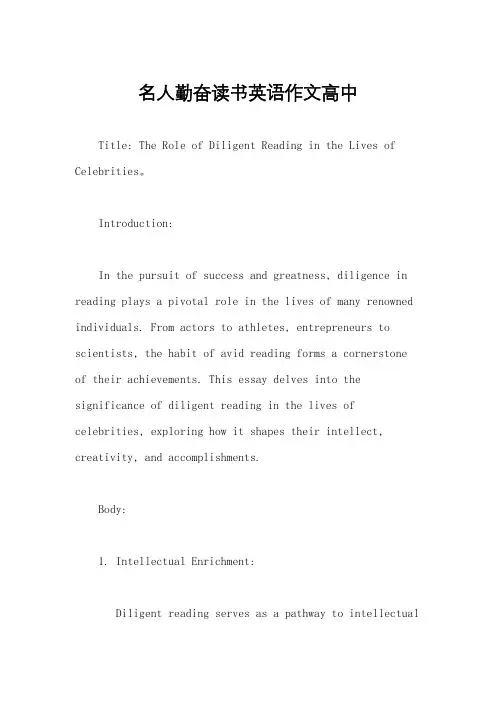 名人勤奋读书英语作文高中

Title: The Role of Diligent Reading in the Lives of Celebrities。

Introduction:

In the pursuit of success and greatness, diligence in reading plays a pivotal role in the lives of many renowned individuals. From actors to athletes, entrepreneurs to scientists, the habit of avid reading forms a cornerstone of their achievements. This essay delves into the significance of diligent reading in the lives of celebrities, exploring how it shapes their intellect, creativity, and accomplishments.

Body:

1. Intellectual Enrichment:

Diligent reading serves as a pathway to intellectual